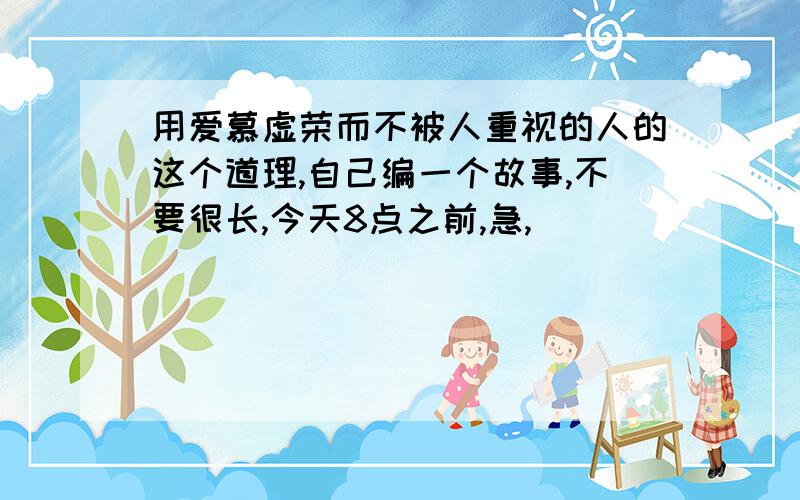 用爱慕虚荣而不被人重视的人的这个道理,自己编一个故事,不要很长,今天8点之前,急,